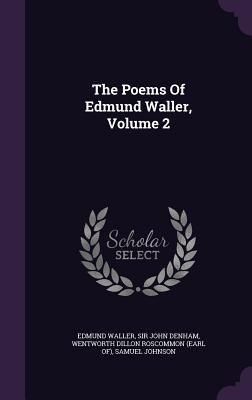 The Poems Of Edmund Waller, Volume 2

Scholar SELECT

EDMUND WALLER, SIR JOHN DENHAM, WENTWORTH DILLON ROSCOMMON (EARL OF), SAMUEL JOHNSON